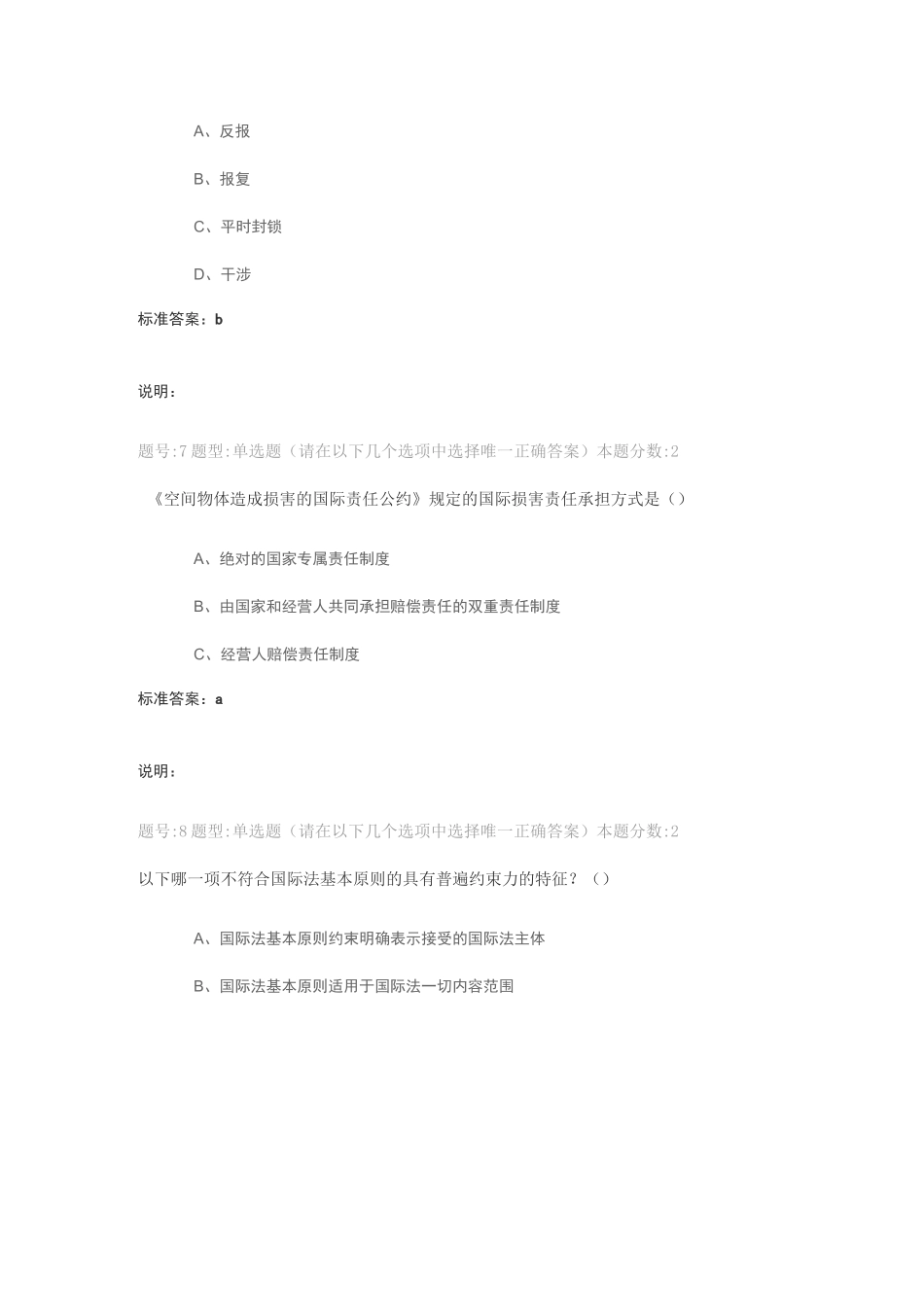 A、反报

B、报复

C、平时封锁

D、干涉

标准答案：b

说明：

题号:7 题型:单选题（请在以下几个选项中选择唯一正确答案）本题分数:2

《空间物体造成损害的国际责任公约》规定的国际损害责任承担方式是（）

A、绝对的国家专属责任制度

B、由国家和经营人共同承担赔偿责任的双重责任制度

C、经营人赔偿责任制度

标准答案：a

说明：

题号:8 题型:单选题（请在以下几个选项中选择唯一正确答案）本题分数:2

以下哪一项不符合国际法基本原则的具有普遍约束力的特征？（）

A、国际法基本原则约束明确表示接受的国际法主体

B、国际法基本原则适用于国际法一切内容范围